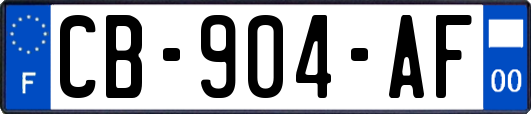 F

CB-904-AF

00